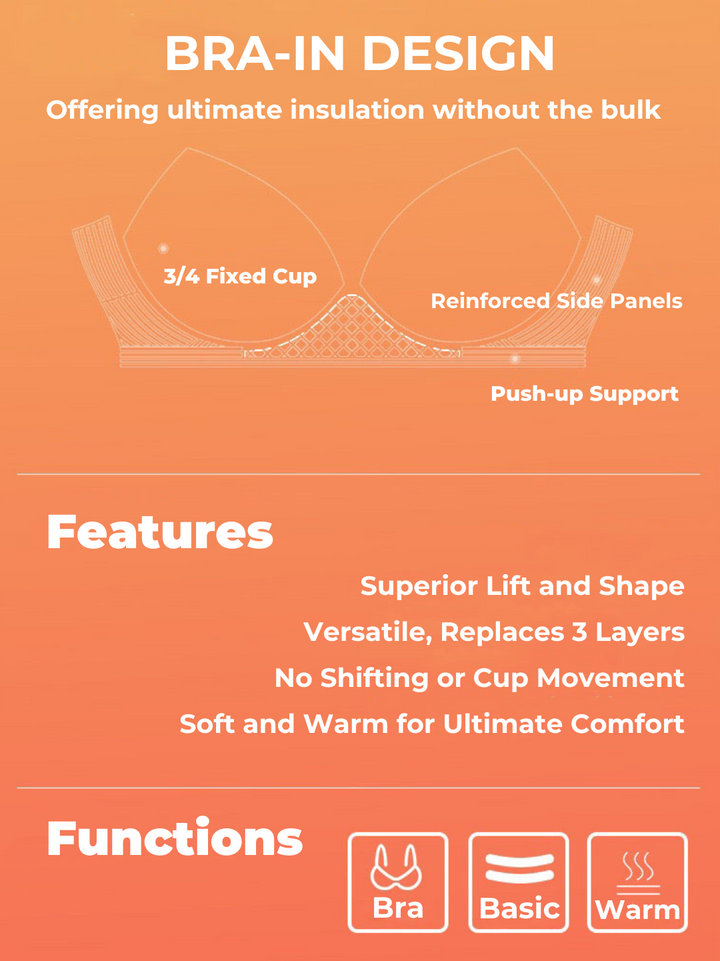 BRA-IN DESIGN
Offering ultimate insulation without the bulk

3/4 Fixed Cup

Reinforced Side Panels

Push-up Support

Features

Superior Lift and Shape
Versatile, Replaces 3 Layers
No Shifting or Cup Movement
Soft and Warm for Ultimate Comfort

Functions

Bra

Basic

Warm